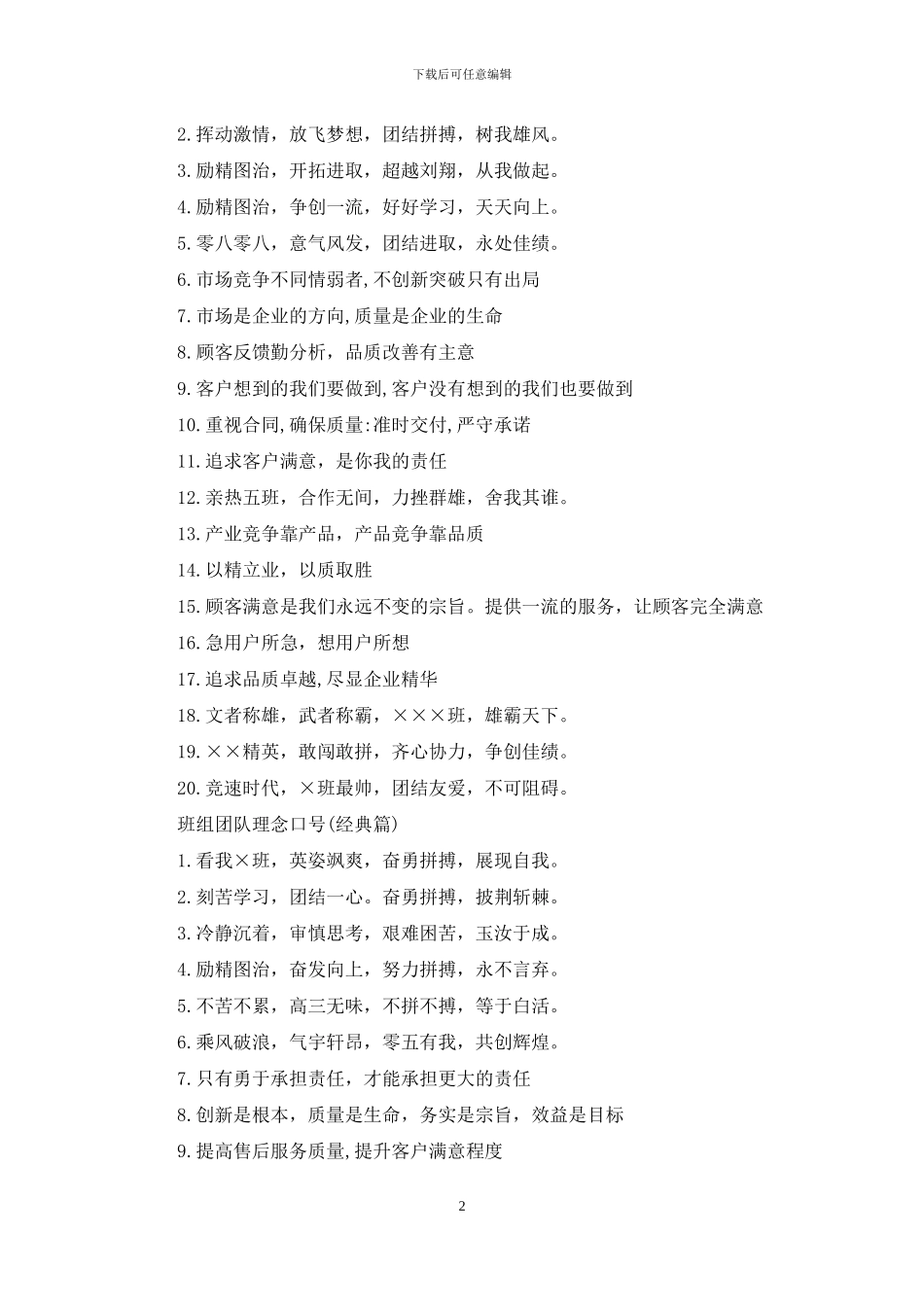 下载后可任意编辑

2.挥动激情，放飞梦想，团结拼搏，树我雄风。

3.励精图治，开拓进取，超越刘翔，从我做起。

4.励精图治，争创一流，好好学习，天天向上。

5.零八零八，意气风发，团结进取，永处佳绩。

6.市场竞争不同情弱者,不创新突破只有出局

7.市场是企业的方向,质量是企业的生命

8.顾客反馈勤分析，品质改善有主意

9.客户想到的我们要做到,客户没有想到的我们也要做到

10.重视合同,确保质量:准时交付,严守承诺

11.追求客户满意，是你我的责任

12.亲热五班，合作无间，力挫群雄，舍我其谁。

13.产业竞争靠产品，产品竞争靠品质

14.以精立业，以质取胜

15.顾客满意是我们永远不变的宗旨。提供一流的服务，让顾客完全满意

16.急用户所急，想用户所想

17.追求品质卓越,尽显企业精华

18.文者称雄，武者称霸，×××班，雄霸天下。

19.××精英，敢闯敢拼，齐心协力，争创佳绩。

20.竞速时代，×班最帅，团结友爱，不可阻碍。

班组团队理念口号(经典篇)

1.看我×班，英姿飒爽，奋勇拼搏，展现自我。

2.刻苦学习，团结一心。奋勇拼搏，披荆斩棘。

3.冷静沉着，审慎思考，艰难困苦，玉汝于成。

4.励精图治，奋发向上，努力拼搏，永不言弃。

5.不苦不累，高三无味，不拼不搏，等于白活。

6.乘风破浪，气宇轩昂，零五有我，共创辉煌。

7.只有勇于承担责任，才能承担更大的责任

8.创新是根本，质量是生命，务实是宗旨，效益是目标

9.提高售后服务质量,提升客户满意程度

2